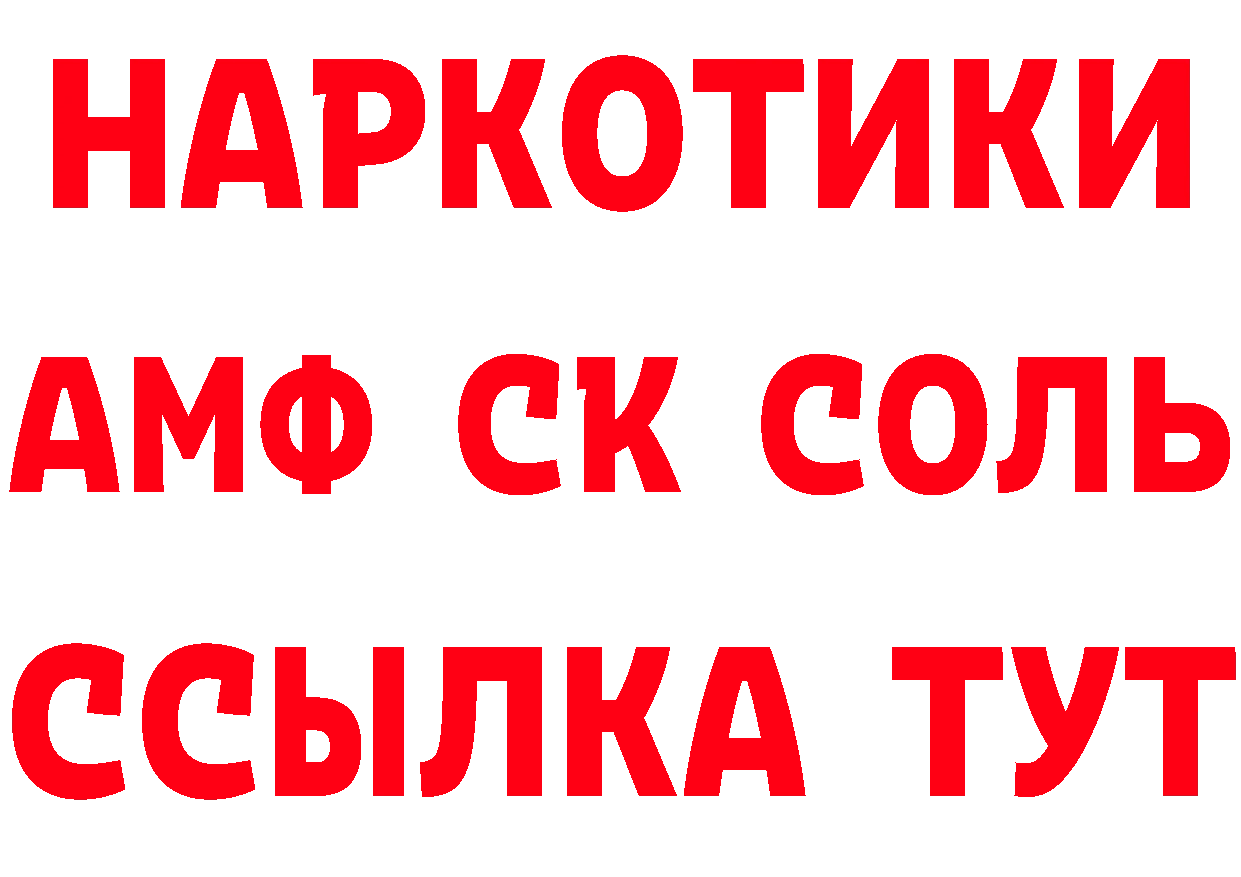 НАРКОТИКИ
АМФ СК СОЛЬ
ССЫЛКА ТУТ